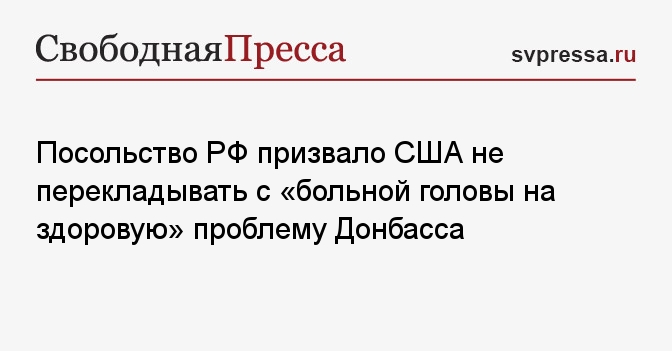 СвободнаяПресса

svpressa.ru

Посольство РФ призвало США не перекладывать с «больной головы на здоровую» проблему Донбасса